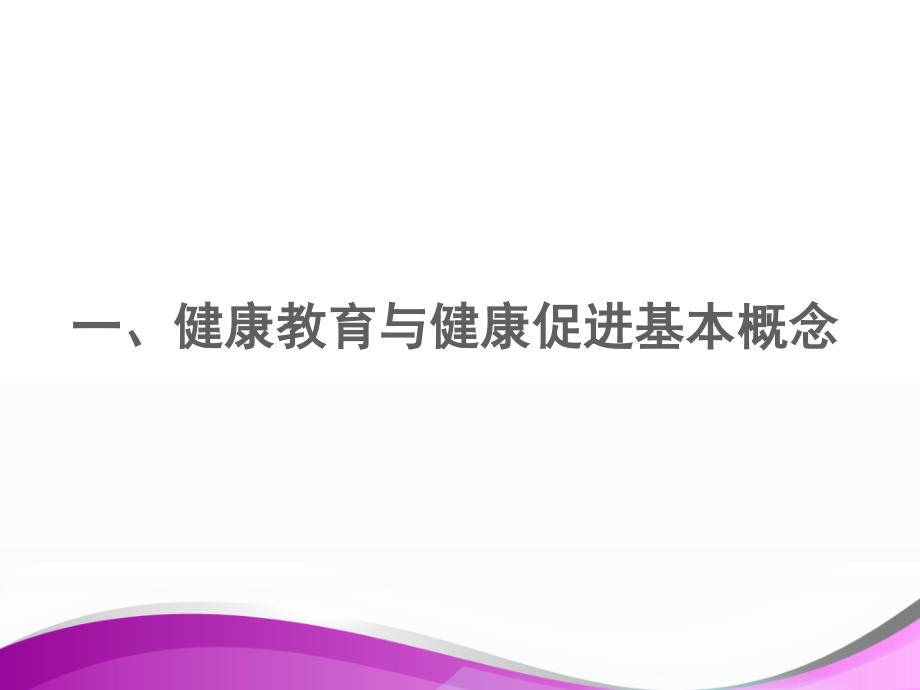 一、健康教育与健康促进基本概念